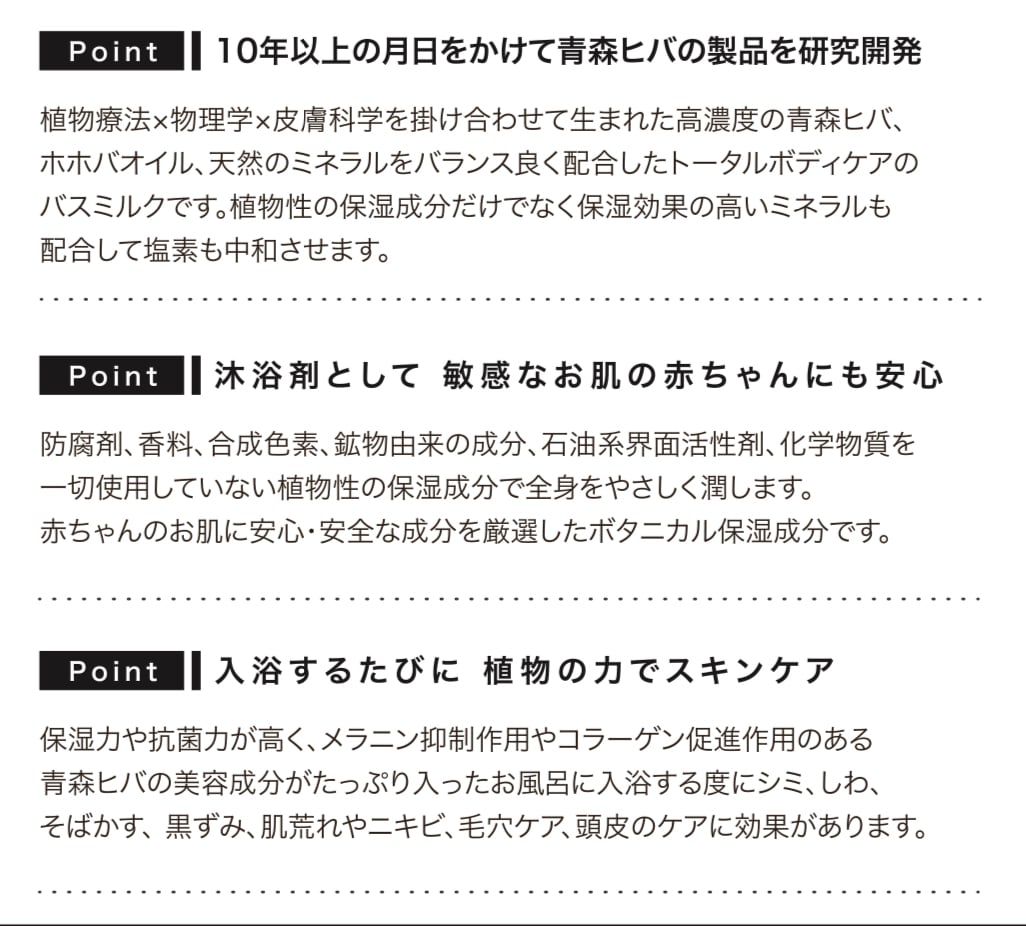 Point 10年以上の月日をかけて青森ヒバの製品を研究開発

植物療法×物理学×皮膚科学を掛け合わせて生まれた高濃度の青森ヒバ、ホホバオイル、天然のミネラルをバランス良く配合したトータルボディケアのバスミルクです。植物性の保湿成分だけでなく保湿効果の高いミネラルも配合して塩素も中和させます。

Point 沐浴剤として 敏感なお肌の赤ちゃんにも安心

防腐剤、香料、合成色素、鉱物由来の成分、石油系界面活性剤、化学物質を一切使用していない植物性の保湿成分で全身をやさしく潤します。赤ちゃんのお肌に安心・安全な成分を厳選したボタニカル保湿成分です。

Point 入浴するたびに 植物の力でスキンケア

保湿力や抗菌力が高く、メラニン抑制作用やコラーゲン促進作用のある青森ヒバの美容成分がたっぷり入ったお風呂に入浴する度にシミ、しわ、そばかす、黒ずみ、肌荒れやニキビ、毛穴ケア、頭皮のケアに効果があります。